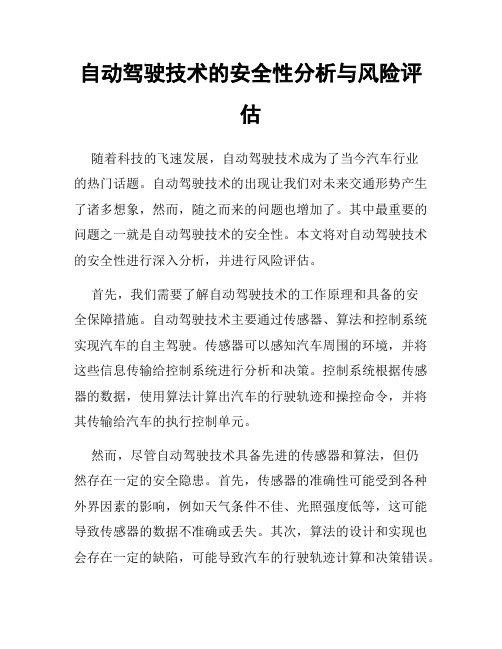 自动驾驶技术的安全性分析与风险评估

随着科技的飞速发展，自动驾驶技术成为了当今汽车行业的热门话题。自动驾驶技术的出现让我们对未来交通形势产生了诸多想象，然而，随之而来的问题也增加了。其中最重要的问题之一就是自动驾驶技术的安全性。本文将对自动驾驶技术的安全性进行深入分析，并进行风险评估。

首先，我们需要了解自动驾驶技术的工作原理和具备的安全保障措施。自动驾驶技术主要通过传感器、算法和控制系统实现汽车的自主驾驶。传感器可以感知汽车周围的环境，并将这些信息传输给控制系统进行分析和决策。控制系统根据传感器的数据，使用算法计算出汽车的行驶轨迹和操控命令，并将其传输给汽车的执行控制单元。

然而，尽管自动驾驶技术具备先进的传感器和算法，但仍然存在一定的安全隐患。首先，传感器的准确性可能受到各种外界因素的影响，例如天气条件不佳、光照强度低等，这可能导致传感器的数据不准确或丢失。其次，算法的设计和实现也会存在一定的缺陷，可能导致汽车的行驶轨迹计算和决策错误。